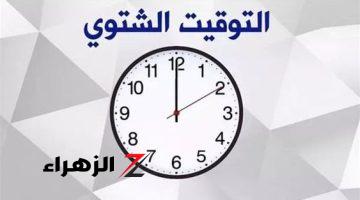 التوقيت الشتوي

12
1
2
3
4
5
6
7
8
9
10
11

Z الزهراء